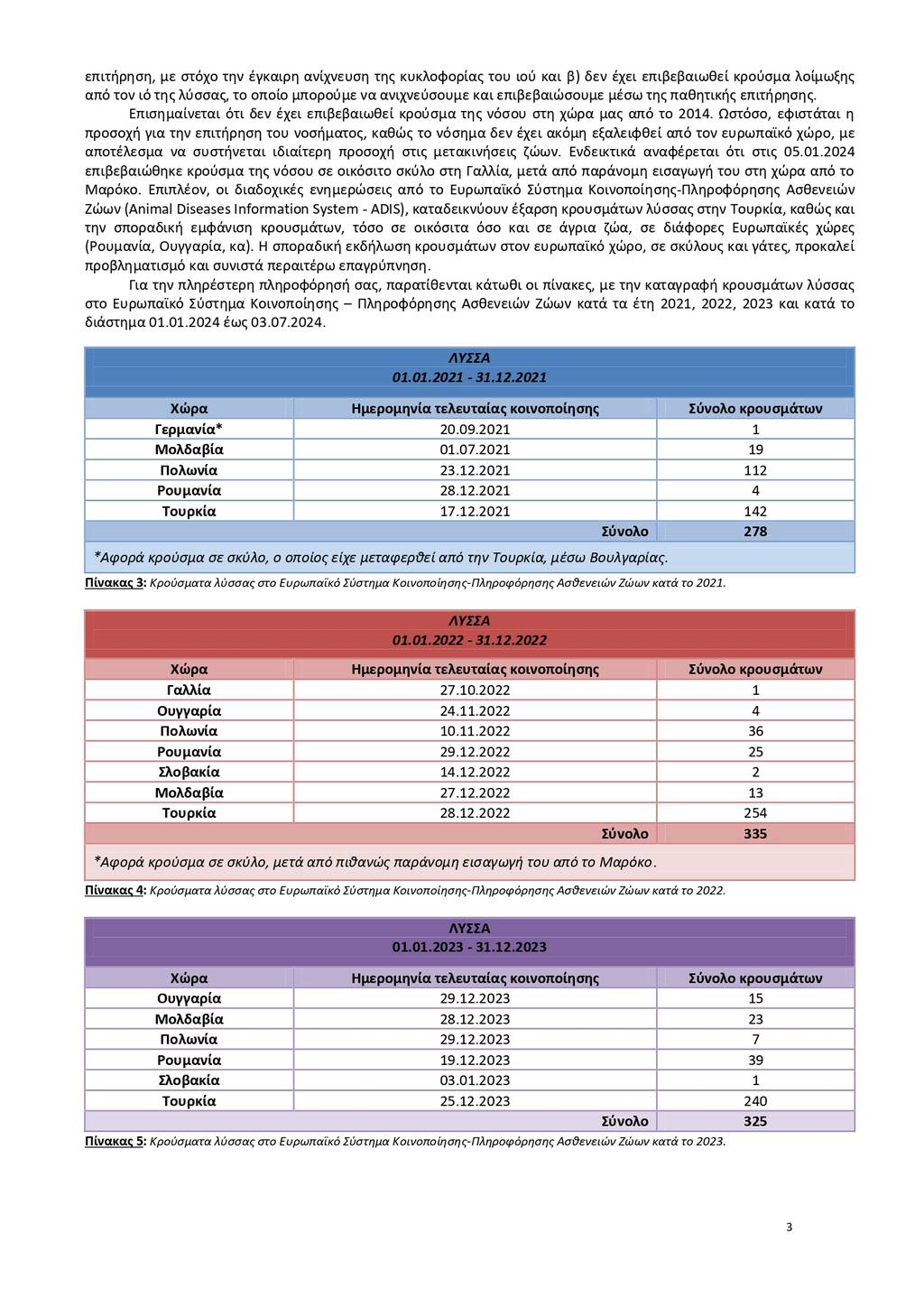 επιτήρηση, με στόχο την έγκαιρη ανίχνευση της κυκλοφορίας του ιού και β) δεν έχει επιβεβαιωθεί κρούσμα λοίμωξης από τον ιό της λύσσας, το οποίο μπορούμε να ανιχνεύσουμε και επιβεβαιώσουμε μέσω της παθητικής επιτήρησης.

Επισημαίνεται ότι δεν έχει επιβεβαιωθεί κρούσμα της νόσου στη χώρα μας από το 2014. Ωστόσο, εφιστάται η προσοχή για την επιτήρηση του νοσήματος, καθώς το νόσημα δεν έχει ακόμη εξαλειφθεί από τον ευρωπαϊκό χώρο, με αποτέλεσμα να συστήνεται ιδιαίτερη προσοχή στις μετακινήσεις ζώων. Ενδεικτικά αναφέρεται ότι στις 05.01.2024 επιβεβαιώθηκε κρούσμα της νόσου σε οικόσιτο σκύλο στη Γαλλία, μετά από παράνομη εισαγωγή του στη χώρα από το Μαρόκο. Επιπλέον, οι διαδοχικές ενημερώσεις από το Ευρωπαϊκό Σύστημα Κοινοποίησης-Πληροφόρησης Ασθενειών Ζώων (Animal Diseases Information System - ADIS), καταδεικνύουν έξαρση κρουσμάτων λύσσας στην Τουρκία, καθώς και την σποραδική εμφάνιση κρουσμάτων, τόσο σε οικόσιτα όσο και σε άγρια ζώα, σε διάφορες Ευρωπαϊκές χώρες (Ρουμανία, Ουγγαρία, κα). Η σποραδική εκδήλωση κρουσμάτων στον ευρωπαϊκό χώρο, σε σκύλους και γάτες, προκαλεί προβληματισμό και συνιστά περαιτέρω επαγρύπνηση.

Για την πληρέστερη πληροφόρησή σας, παρατίθενται κάτωθι οι πίνακες, με την καταγραφή κρουσμάτων λύσσας στο Ευρωπαϊκό Σύστημα Κοινοποίησης – Πληροφόρησης Ασθενειών Ζώων κατά τα έτη 2021, 2022, 2023 και κατά το διάστημα 01.01.2024 έως 03.07.2024.

ΛΥΣΣΑ
01.01.2021 - 31.12.2021

| Χώρα | Ημερομηνία τελευταίας κοινοποίησης | Σύνολο κρουσμάτων |
|---|---|---|
| Γερμανία* | 20.09.2021 | 1 |
| Μολδαβία | 01.07.2021 | 19 |
| Πολωνία | 23.12.2021 | 112 |
| Ρουμανία | 28.12.2021 | 4 |
| Τουρκία | 17.12.2021 | 142 |
| | Σύνολο | 278 |

*Αφορά κρούσμα σε σκύλο, ο οποίος είχε μεταφερθεί από την Τουρκία, μέσω Βουλγαρίας.

Πίνακας 3: Κρούσματα λύσσας στο Ευρωπαϊκό Σύστημα Κοινοποίησης-Πληροφόρησης Ασθενειών Ζώων κατά το 2021.

ΛΥΣΣΑ
01.01.2022 - 31.12.2022

| Χώρα | Ημερομηνία τελευταίας κοινοποίησης | Σύνολο κρουσμάτων |
|---|---|---|
| Γαλλία | 27.10.2022 | 1 |
| Ουγγαρία | 24.11.2022 | 4 |
| Πολωνία | 10.11.2022 | 36 |
| Ρουμανία | 29.12.2022 | 25 |
| Σλοβακία | 14.12.2022 | 2 |
| Μολδαβία | 27.12.2022 | 13 |
| Τουρκία | 28.12.2022 | 254 |
| | Σύνολο | 335 |

*Αφορά κρούσμα σε σκύλο, μετά από πιθανώς παράνομη εισαγωγή του από το Μαρόκο.

Πίνακας 4: Κρούσματα λύσσας στο Ευρωπαϊκό Σύστημα Κοινοποίησης-Πληροφόρησης Ασθενειών Ζώων κατά το 2022.

ΛΥΣΣΑ
01.01.2023 - 31.12.2023

| Χώρα | Ημερομηνία τελευταίας κοινοποίησης | Σύνολο κρουσμάτων |
|---|---|---|
| Ουγγαρία | 29.12.2023 | 15 |
| Μολδαβία | 28.12.2023 | 23 |
| Πολωνία | 29.12.2023 | 7 |
| Ρουμανία | 19.12.2023 | 39 |
| Σλοβακία | 03.01.2023 | 1 |
| Τουρκία | 25.12.2023 | 240 |
| | Σύνολο | 325 |

Πίνακας 5: Κρούσματα λύσσας στο Ευρωπαϊκό Σύστημα Κοινοποίησης-Πληροφόρησης Ασθενειών Ζώων κατά το 2023.

3